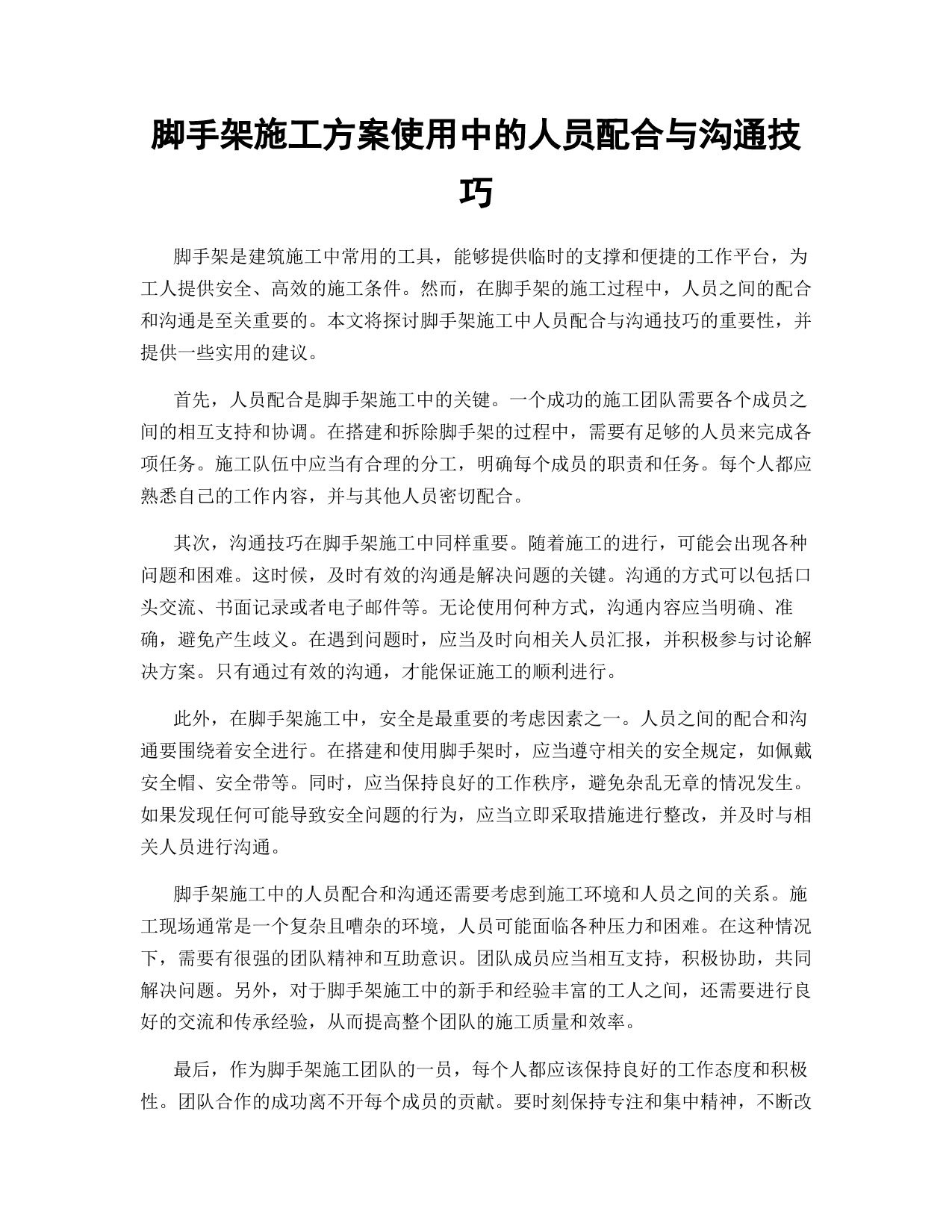 脚手架施工方案使用中的人员配合与沟通技巧

脚手架是建筑施工中常用的工具，能够提供临时的支撑和便捷的工作平台，为工人提供安全、高效的施工条件。然而，在脚手架的施工过程中，人员之间的配合和沟通是至关重要的。本文将探讨脚手架施工中人员配合与沟通技巧的重要性，并提供一些实用的建议。

首先，人员配合是脚手架施工中的关键。一个成功的施工团队需要各个成员之间的相互支持和协调。在搭建和拆除脚手架的过程中，需要有足够的人员来完成各项任务。施工队伍中应当有合理的分工，明确每个成员的职责和任务。每个人都应熟悉自己的工作内容，并与其他人员密切配合。

其次，沟通技巧在脚手架施工中同样重要。随着施工的进行，可能会出现各种问题和困难。这时候，及时有效的沟通是解决问题的关键。沟通的方式可以包括口头交流、书面记录或者电子邮件等。无论使用何种方式，沟通内容应当明确、准确，避免产生歧义。在遇到问题时，应当及时向相关人员汇报，并积极参与讨论解决方案。只有通过有效的沟通，才能保证施工的顺利进行。

此外，在脚手架施工中，安全是最重要的考虑因素之一。人员之间的配合和沟通要围绕着安全进行。在搭建和使用脚手架时，应当遵守相关的安全规定，如佩戴安全帽、安全带等。同时，应当保持良好的工作秩序，避免杂乱无章的情况发生。如果发现任何可能导致安全问题的行为，应当立即采取措施进行整改，并及时与相关人员进行沟通。

脚手架施工中的人员配合和沟通还需要考虑到施工环境和人员之间的关系。施工现场通常是一个复杂且嘈杂的环境，人员可能面临各种压力和困难。在这种情况下，需要有很强的团队精神和互助意识。团队成员应当相互支持，积极协助，共同解决问题。另外，对于脚手架施工中的新手和经验丰富的工人之间，还需要进行良好的交流和传承经验，从而提高整个团队的施工质量和效率。

最后，作为脚手架施工团队的一员，每个人都应该保持良好的工作态度和积极性。团队合作的成功离不开每个成员的贡献。要时刻保持专注和集中精神，不断改